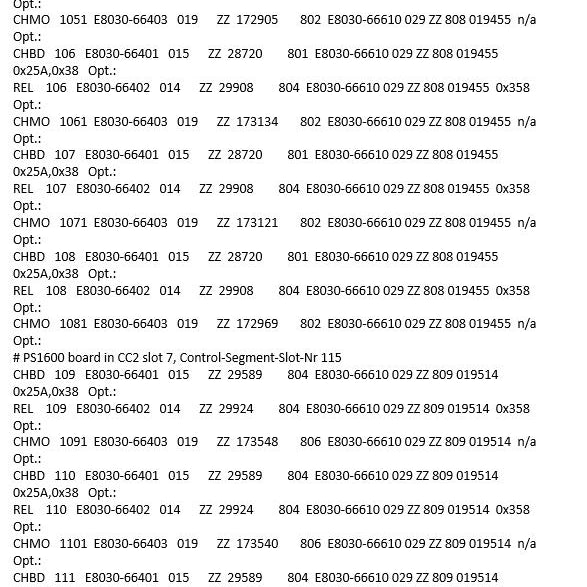 Opt.:
CHMO 1051 E8030-66403 019 ZZ 172905 802 E8030-66610 029 ZZ 808 019455 n/a
Opt.:
CHBD 106 E8030-66401 015 ZZ 28720 801 E8030-66610 029 ZZ 808 019455
0x25A,0x38 Opt.:
REL 106 E8030-66402 014 ZZ 29908 804 E8030-66610 029 ZZ 808 019455 0x358
Opt.:
CHMO 1061 E8030-66403 019 ZZ 173134 802 E8030-66610 029 ZZ 808 019455 n/a
Opt.:
CHBD 107 E8030-66401 015 ZZ 28720 801 E8030-66610 029 ZZ 808 019455
0x25A,0x38 Opt.:
REL 107 E8030-66402 014 ZZ 29908 804 E8030-66610 029 ZZ 808 019455 0x358
Opt.:
CHMO 1071 E8030-66403 019 ZZ 173121 802 E8030-66610 029 ZZ 808 019455 n/a
Opt.:
CHBD 108 E8030-66401 015 ZZ 28720 801 E8030-66610 029 ZZ 808 019455
0x25A,0x38 Opt.:
REL 108 E8030-66402 014 ZZ 29908 804 E8030-66610 029 ZZ 808 019455 0x358
Opt.:
CHMO 1081 E8030-66403 019 ZZ 172969 802 E8030-66610 029 ZZ 808 019455 n/a
Opt.:
# PS1600 board in CC2 slot 7, Control-Segment-Slot-Nr 115
CHBD 109 E8030-66401 015 ZZ 29589 804 E8030-66610 029 ZZ 809 019514
0x25A,0x38 Opt.:
REL 109 E8030-66402 014 ZZ 29924 804 E8030-66610 029 ZZ 809 019514 0x358
Opt.:
CHMO 1091 E8030-66403 019 ZZ 173548 806 E8030-66610 029 ZZ 809 019514 n/a
Opt.:
CHBD 110 E8030-66401 015 ZZ 29589 804 E8030-66610 029 ZZ 809 019514
0x25A,0x38 Opt.:
REL 110 E8030-66402 014 ZZ 29924 804 E8030-66610 029 ZZ 809 019514 0x358
Opt.:
CHMO 1101 E8030-66403 019 ZZ 173540 806 E8030-66610 029 ZZ 809 019514 n/a
Opt.:
CHBD 111 E8030-66401 015 ZZ 29589 804 E8030-66610 029 ZZ 809 019514